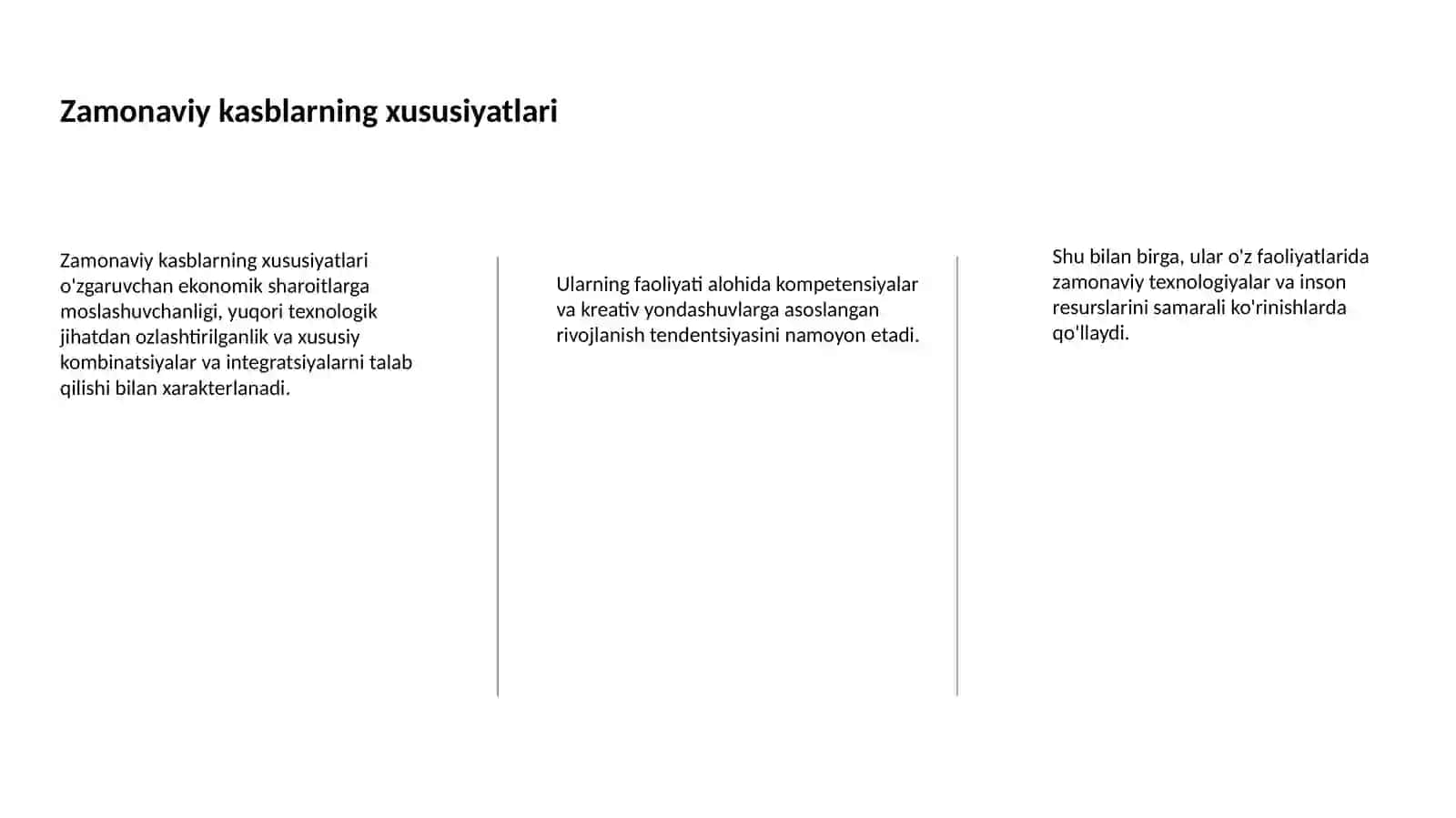 Zamonaviy kasblarning xususiyatlari

Zamonaviy kasblarning xususiyatlari o'zgaruvchan ekonomik sharoitlarga moslashuvchanligi, yuqori texnologik jihatdan ozlashtirilganlik va xususiy kombinatsiyalar va integratsiyalarni talab qilishi bilan xarakterlanadi.

Ularning faoliyati alohida kompetensiyalar va kreativ yondashuvlarga asoslangan rivojlanish tendentsiyasini namoyon etadi.

Shu bilan birga, ular o'z faoliyatlarida zamonaviy texnologiyalar va inson resurslarini samarali ko'rinishlarda qo'llaydi.